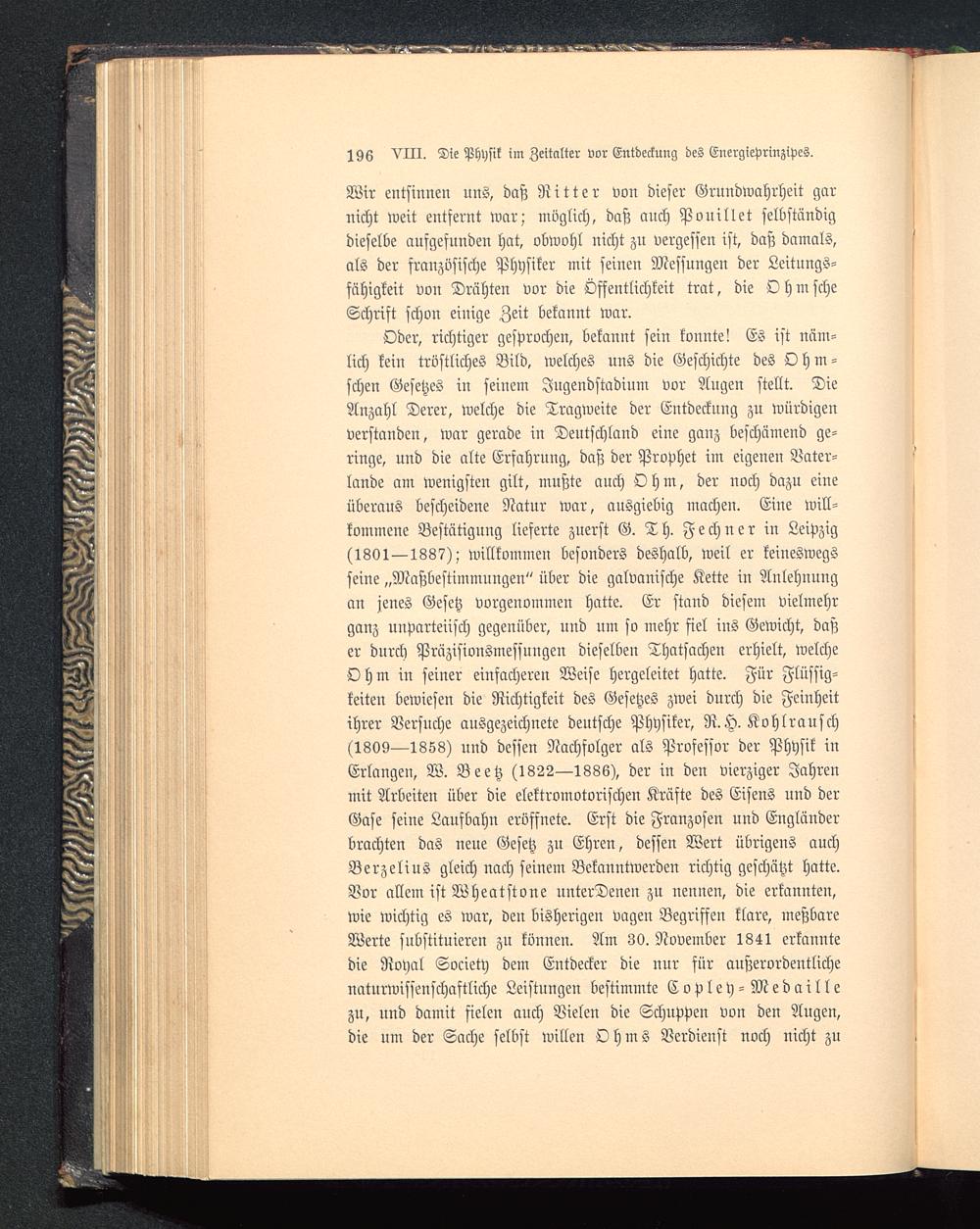 196 VIII. Die Physik im Zeitalter vor Entdeckung des Energieprinzipes.

Wir entsinnen uns, daß Ritter von dieser Grundwahrheit gar nicht weit entfernt war; möglich, daß auch Pouillet selbständig dieselbe aufgefunden hat, obwohl nicht zu vergessen ist, daß damals, als der französische Physiker mit seinen Messungen der Leitungsfähigkeit von Drähten vor die Öffentlichkeit trat, die Ohmsche Schrift schon einige Zeit bekannt war.

Oder, richtiger gesprochen, bekannt sein konnte! Es ist nämlich kein tröstliches Bild, welches uns die Geschichte des Ohmschen Gesetzes in seinem Jugendstadium vor Augen stellt. Die Anzahl Derer, welche die Tragweite der Entdeckung zu würdigen verstanden, war gerade in Deutschland eine ganz beschämend geringe, und die alte Erfahrung, daß der Prophet im eigenen Vaterlande am wenigsten gilt, mußte auch Ohm, der noch dazu eine überaus bescheidene Natur war, ausgiebig machen. Eine willkommene Bestätigung lieferte zuerst G. Th. Fechner in Leipzig (1801—1887); willkommen besonders deshalb, weil er keineswegs seine „Maßbestimmungen" über die galvanische Kette in Anlehnung an jenes Gesetz vorgenommen hatte. Er stand diesem vielmehr ganz unparteiisch gegenüber, und um so mehr fiel ins Gewicht, daß er durch Präzisionsmessungen dieselben Thatsachen erhielt, welche Ohm in seiner einfacheren Weise hergeleitet hatte. Für Flüssigkeiten bewiesen die Richtigkeit des Gesetzes zwei durch die Feinheit ihrer Versuche ausgezeichnete deutsche Physiker, R. H. Kohlrausch (1809—1858) und dessen Nachfolger als Professor der Physik in Erlangen, W. Beetz (1822—1886), der in den vierziger Jahren mit Arbeiten über die elektromotorischen Kräfte des Eisens und der Gase seine Laufbahn eröffnete. Erst die Franzosen und Engländer brachten das neue Gesetz zu Ehren, dessen Wert übrigens auch Berzelius gleich nach seinem Bekanntwerden richtig geschätzt hatte. Vor allem ist Wheatstone unterDenen zu nennen, die erkannten, wie wichtig es war, den bisherigen vagen Begriffen klare, meßbare Werte substituieren zu können. Am 30. November 1841 erkannte die Royal Society dem Entdecker die nur für außerordentliche naturwissenschaftliche Leistungen bestimmte Copley-Medaille zu, und damit fielen auch Vielen die Schuppen von den Augen, die um der Sache selbst willen Ohms Verdienst noch nicht zu